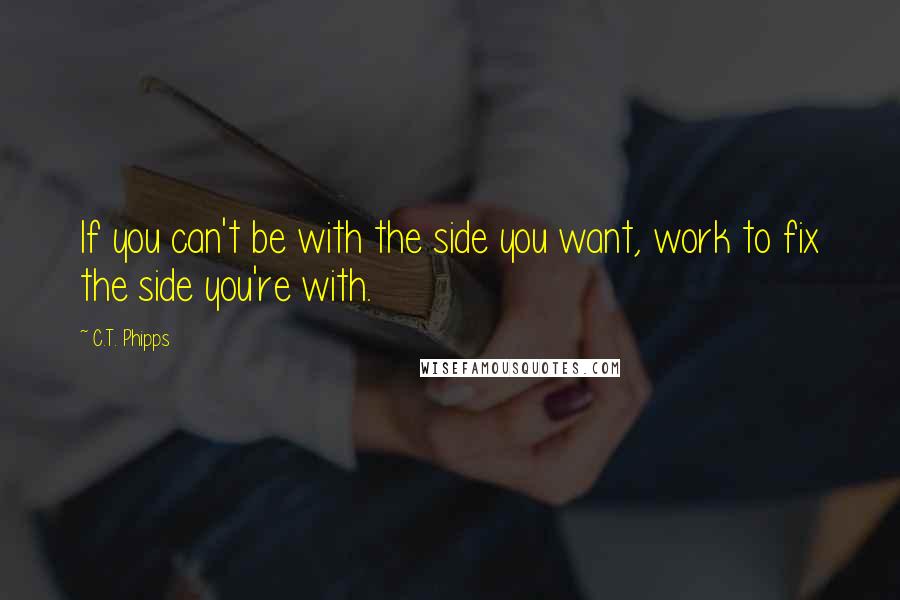 If you can't be with the side you want, work to fix the side you're with.

~ C.T. Phipps

WISEFAMOUSQUOTES.COM